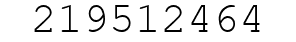 219512464